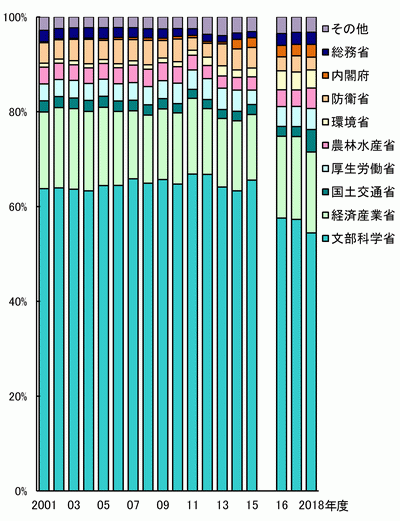 100%
80%
60%
40%
20%
0%

2001 03 05 07 09 11 13 15 16 2018年度

その他
総務省
内閣府
防衛省
環境省
農林水産省
厚生労働省
国土交通省
経済産業省
文部科学省